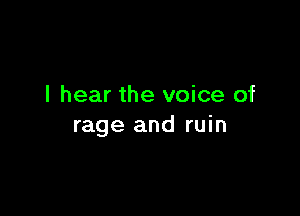 I hear the voice of
rage and ruin